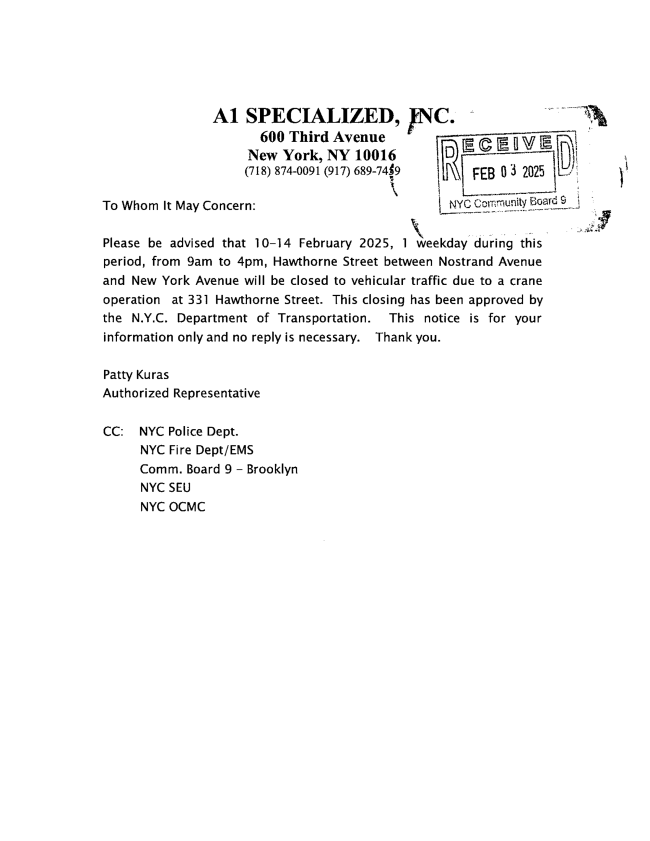 A1 SPECIALIZED, INC.
600 Third Avenue
New York, NY 10016
(718) 874-0091 (917) 689-7459

RECEIVED
FEB 03 2025
NYC Community Board 9

To Whom It May Concern:

Please be advised that 10-14 February 2025, 1 weekday during this period, from 9am to 4pm, Hawthorne Street between Nostrand Avenue and New York Avenue will be closed to vehicular traffic due to a crane operation at 331 Hawthorne Street. This closing has been approved by the N.Y.C. Department of Transportation. This notice is for your information only and no reply is necessary. Thank you.

Patty Kuras
Authorized Representative

CC: NYC Police Dept.
NYC Fire Dept/EMS
Comm. Board 9 - Brooklyn
NYC SEU
NYC OCMC